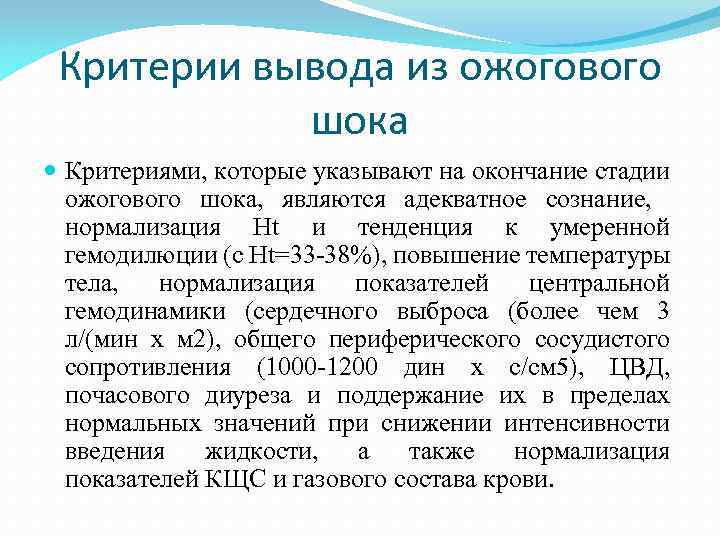 Критерии вывода из ожогового шока

Критериями, которые указывают на окончание стадии ожогового шока, являются адекватное сознание, нормализация Ht и тенденция к умеренной гемодилюции (с Ht=33-38%), повышение температуры тела, нормализация показателей центральной гемодинамики (сердечного выброса (более чем 3 л/(мин х м2), общего периферического сосудистого сопротивления (1000-1200 дин х с/см5), ЦВД, почасового диуреза и поддержание их в пределах нормальных значений при снижении интенсивности введения жидкости, а также нормализация показателей КЩС и газового состава крови.